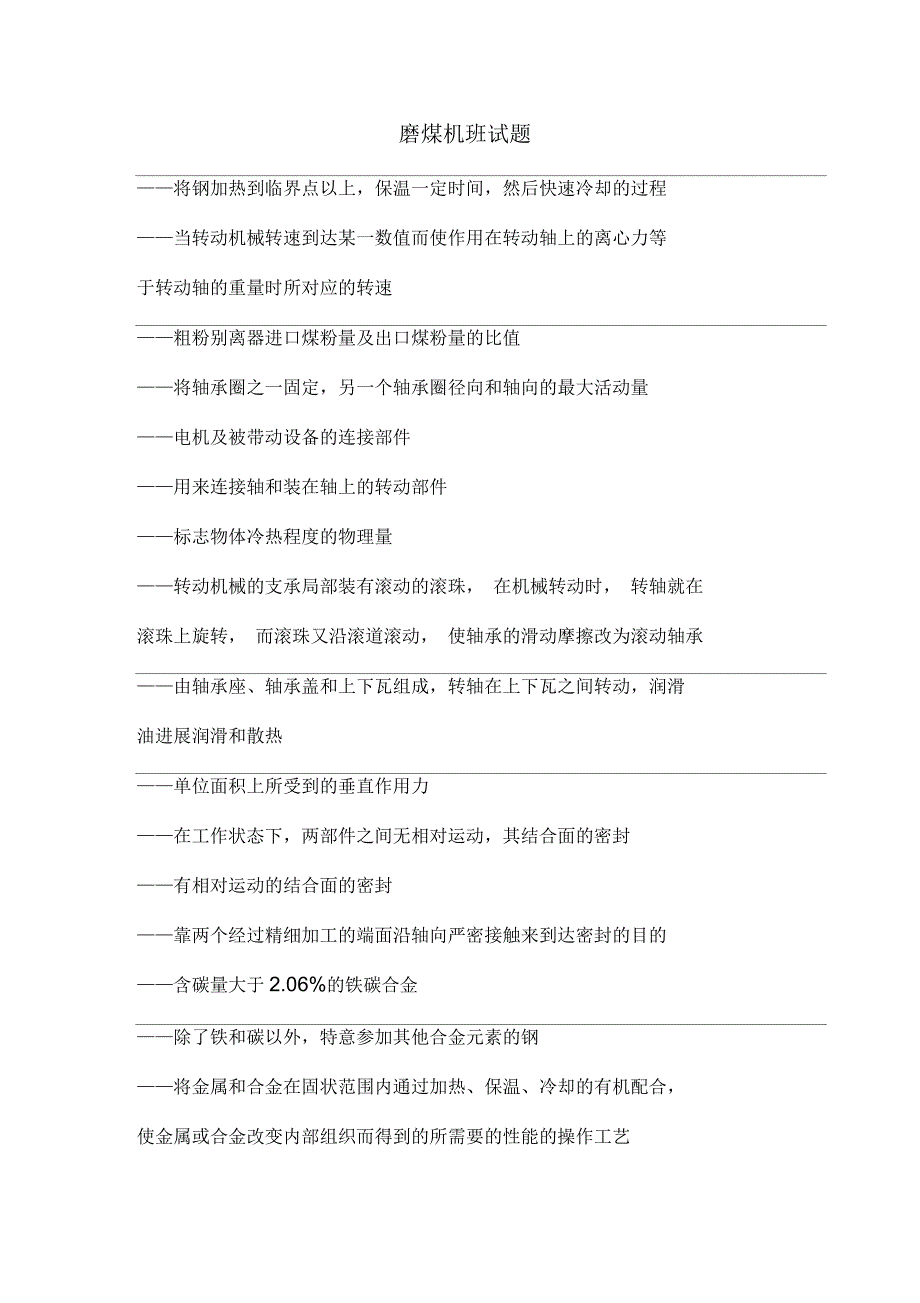 磨煤机班试题

——将钢加热到临界点以上，保温一定时间，然后快速冷却的过程

——当转动机械转速到达某一数值而使作用在转动轴上的离心力等于转动轴的重量时所对应的转速

——粗粉别离器进口煤粉量及出口煤粉量的比值

——将轴承圈之一固定，另一个轴承圈径向和轴向的最大活动量

——电机及被带动设备的连接部件

——用来连接轴和装在轴上的转动部件

——标志物体冷热程度的物理量

——转动机械的支承局部装有滚动的滚珠， 在机械转动时， 转轴就在滚珠上旋转， 而滚珠又沿滚道滚动， 使轴承的滑动摩擦改为滚动轴承

——由轴承座、轴承盖和上下瓦组成，转轴在上下瓦之间转动，润滑油进展润滑和散热

——单位面积上所受到的垂直作用力

——在工作状态下，两部件之间无相对运动，其结合面的密封

——有相对运动的结合面的密封

——靠两个经过精细加工的端面沿轴向严密接触来到达密封的目的

——含碳量大于 2.06%的铁碳合金

——除了铁和碳以外，特意参加其他合金元素的钢

——将金属和合金在固状范围内通过加热、保温、冷却的有机配合，使金属或合金改变内部组织而得到的所需要的性能的操作工艺